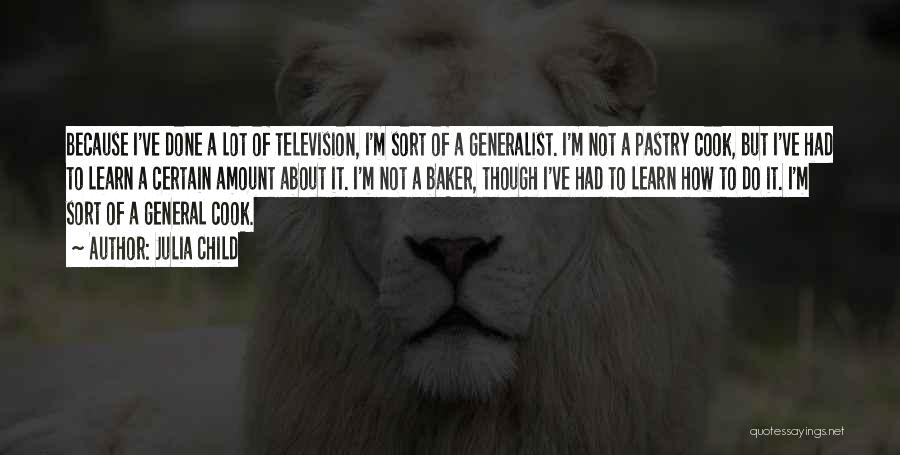 BECAUSE I'VE DONE A LOT OF TELEVISION, I'M SORT OF A GENERALIST. I'M NOT A PASTRY COOK, BUT I'VE HAD TO LEARN A CERTAIN AMOUNT ABOUT IT. I'M NOT A BAKER, THOUGH I'VE HAD TO LEARN HOW TO DO IT. I'M SORT OF A GENERAL COOK.

~ AUTHOR: JULIA CHILD

quotessayings.net